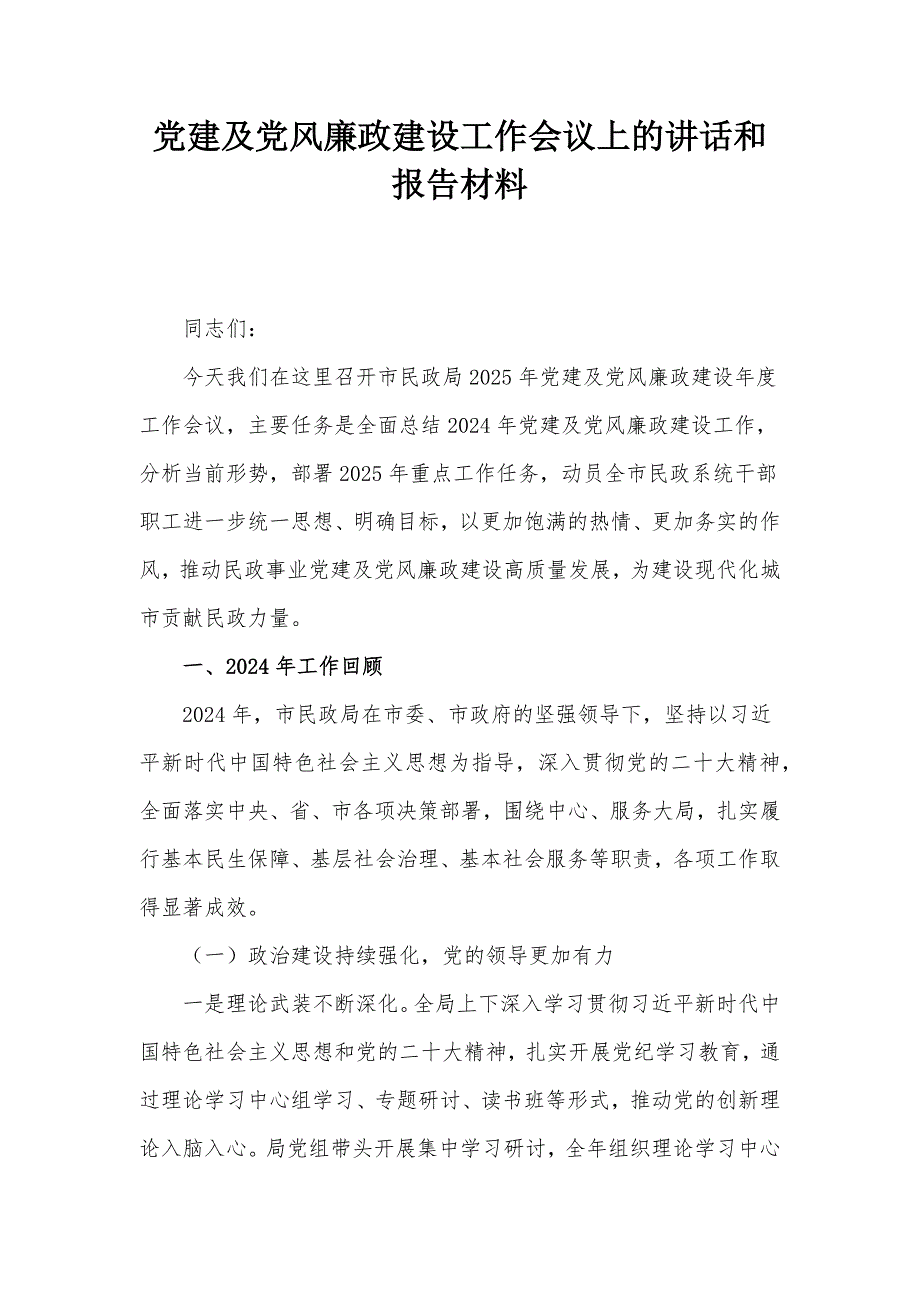 党建及党风廉政建设工作会议上的讲话和报告材料

同志们：

今天我们在这里召开市民政局2025年党建及党风廉政建设年度工作会议，主要任务是全面总结2024年党建及党风廉政建设工作，分析当前形势，部署2025年重点工作任务，动员全市民政系统干部职工进一步统一思想、明确目标，以更加饱满的热情、更加务实的作风，推动民政事业党建及党风廉政建设高质量发展，为建设现代化城市贡献民政力量。

一、2024年工作回顾

2024年，市民政局在市委、市政府的坚强领导下，坚持以习近平新时代中国特色社会主义思想为指导，深入贯彻党的二十大精神，全面落实中央、省、市各项决策部署，围绕中心、服务大局，扎实履行基本民生保障、基层社会治理、基本社会服务等职责，各项工作取得显著成效。

（一）政治建设持续强化，党的领导更加有力

一是理论武装不断深化。全局上下深入学习贯彻习近平新时代中国特色社会主义思想和党的二十大精神，扎实开展党纪学习教育，通过理论学习中心组学习、专题研讨、读书班等形式，推动党的创新理论入脑入心。局党组带头开展集中学习研讨，全年组织理论学习中心